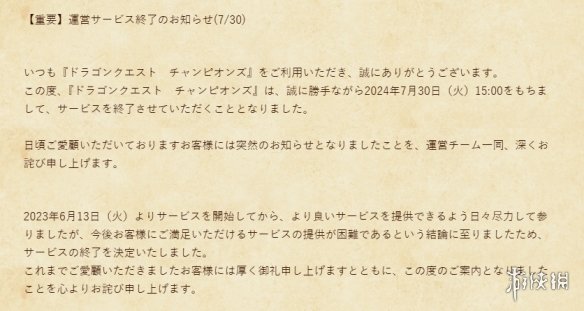 【重要】運営サービス終了のお知らせ(7/30)

いつも『ドラゴンクエスト　チャンピオンズ』をご利用いただき、誠にありがとうございます。
この度、『ドラゴンクエスト　チャンピオンズ』は、誠に勝手ながら2024年7月30日（火）15:00をもちまして、サービスを終了させていただくこととなりました。

日頃ご愛顧いただいておりますお客様には突然のお知らせとなりましたことを、運営チーム一同、深くお詫び申し上げます。

2023年6月13日（火）よりサービスを開始してから、より良いサービスを提供できるよう日々尽力して参りましたが、今後お客様にご満足いただけるサービスの提供が困難であるという結論に至りましたため、サービスの終了を決定いたしました。
これまでご愛顧いただきましたお客様には厚く御礼申し上げますとともに、この度のご案内となりましたことを心よりお詫び申し上げます。

游侠网